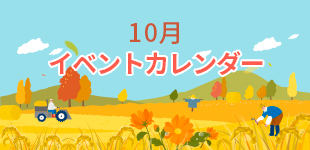 10月
イベントカレンダー